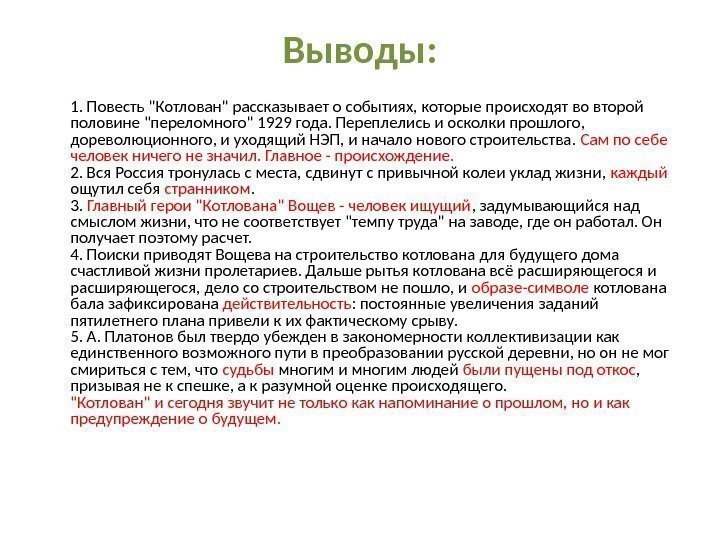 Выводы:

1. Повесть "Котлован" рассказывает о событиях, которые происходят во второй половине "переломного" 1929 года. Переплелись и осколки прошлого, дореволюционного, и уходящий НЭП, и начало нового строительства. Сам по себе человек ничего не значил. Главное - происхождение.
2. Вся Россия тронулась с места, сдвинут с привычной колеи уклад жизни, каждый ощутил себя странником.
3. Главный герои "Котлована" Вощев - человек ищущий, задумывающийся над смыслом жизни, что не соответствует "темпу труда" на заводе, где он работал. Он получает поэтому расчет.
4. Поиски приводят Вощева на строительство котлована для будущего дома счастливой жизни пролетариев. Дальше рытья котлована всё расширяющегося и расширяющегося, дело со строительством не пошло, и образе-символе котлована бала зафиксирована действительность: постоянные увеличения заданий пятилетнего плана привели к их фактическому срыву.
5. А. Платонов был твердо убежден в закономерности коллективизации как единственного возможного пути в преобразовании русской деревни, но он не мог смириться с тем, что судьбы многим и многим людей были пущены под откос, призывая не к спешке, а к разумной оценке происходящего.
"Котлован" и сегодня звучит не только как напоминание о прошлом, но и как предупреждение о будущем.